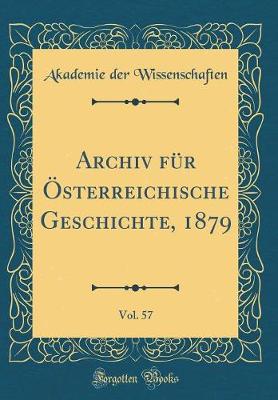 Akademie der Wissenschaften

Archiv für Österreichische Geschichte, 1879

Vol. 57

Forgotten Books